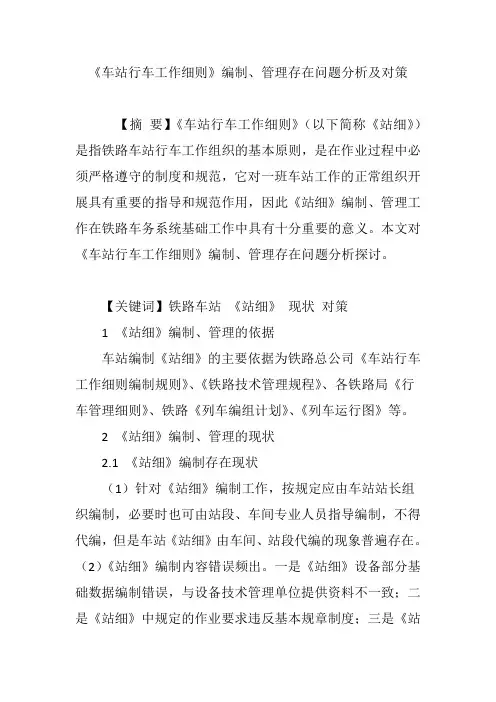 《车站行车工作细则》编制、管理存在问题分析及对策

【摘 要】《车站行车工作细则》（以下简称《站细》）是指铁路车站行车工作组织的基本原则，是在作业过程中必须严格遵守的制度和规范，它对一班车站工作的正常组织开展具有重要的指导和规范作用，因此《站细》编制、管理工作在铁路车务系统基础工作中具有十分重要的意义。本文对《车站行车工作细则》编制、管理存在问题分析探讨。

【关键词】铁路车站 《站细》 现状 对策

1 《站细》编制、管理的依据

车站编制《站细》的主要依据为铁路总公司《车站行车工作细则编制规则》、《铁路技术管理规程》、各铁路局《行车管理细则》、铁路《列车编组计划》、《列车运行图》等。

2 《站细》编制、管理的现状

2.1 《站细》编制存在现状

（1）针对《站细》编制工作，按规定应由车站站长组织编制，必要时也可由站段、车间专业人员指导编制，不得代编，但是车站《站细》由车间、站段代编的现象普遍存在。（2）《站细》编制内容错误频出。一是《站细》设备部分基础数据编制错误，与设备技术管理单位提供资料不一致；二是《站细》中规定的作业要求违反基本规章制度；三是《站